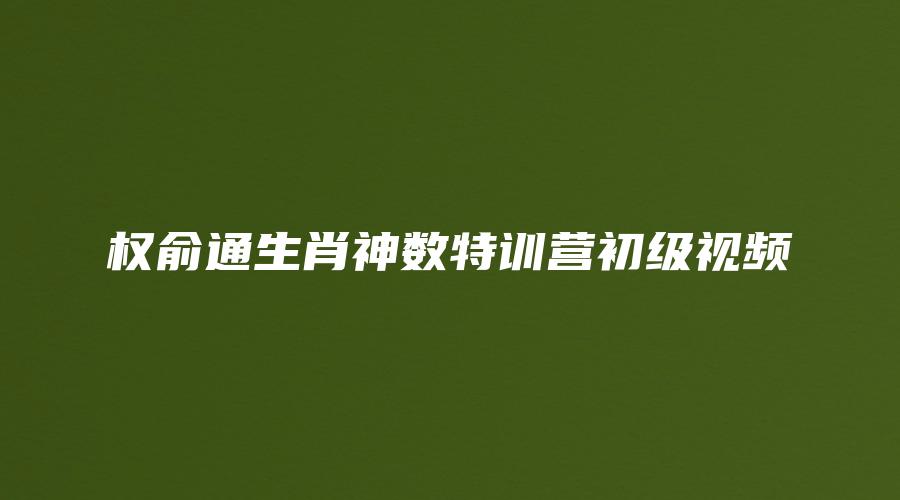 权俞通生肖神数特训营初级视频